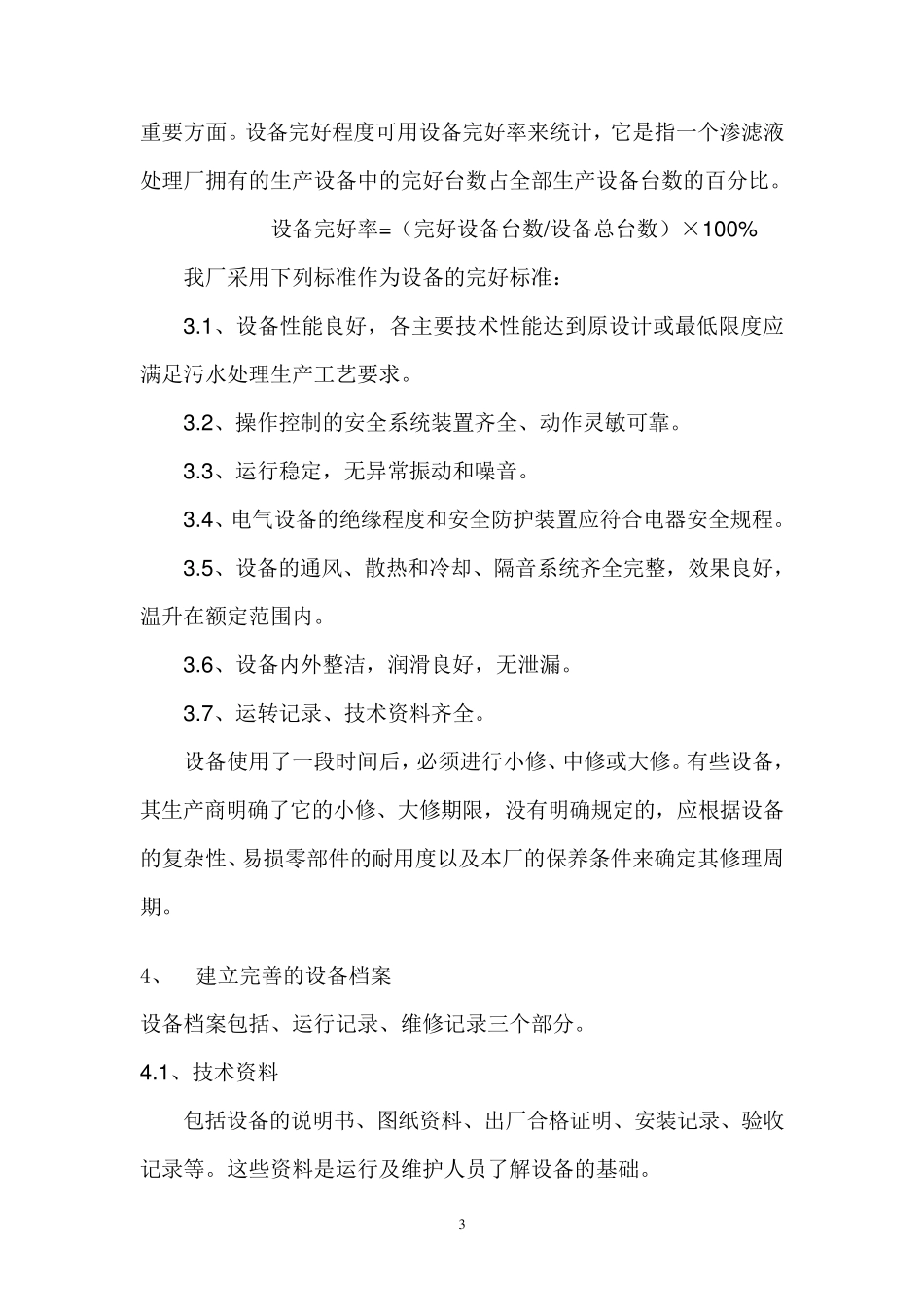 重要方面。设备完好程度可用设备完好率来统计，它是指一个渗滤液处理厂拥有的生产设备中的完好台数占全部生产设备台数的百分比。

设备完好率=（完好设备台数/设备总台数）×100%

我厂采用下列标准作为设备的完好标准：

3.1、设备性能良好，各主要技术性能达到原设计或最低限度应满足污水处理生产工艺要求。

3.2、操作控制的安全系统装置齐全、动作灵敏可靠。

3.3、运行稳定，无异常振动和噪音。

3.4、电气设备的绝缘程度和安全防护装置应符合电器安全规程。

3.5、设备的通风、散热和冷却、隔音系统齐全完整，效果良好，温升在额定范围内。

3.6、设备内外整洁，润滑良好，无泄漏。

3.7、运转记录、技术资料齐全。

设备使用了一段时间后，必须进行小修、中修或大修。有些设备，其生产商明确了它的小修、大修期限，没有明确规定的，应根据设备的复杂性、易损零部件的耐用度以及本厂的保养条件来确定其修理周期。

4、 建立完善的设备档案

设备档案包括、运行记录、维修记录三个部分。

4.1、技术资料

包括设备的说明书、图纸资料、出厂合格证明、安装记录、验收记录等。这些资料是运行及维护人员了解设备的基础。

3